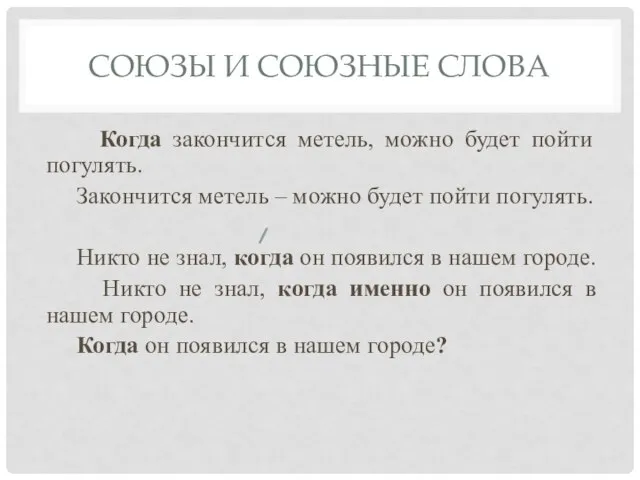 СОЮЗЫ И СОЮЗНЫЕ СЛОВА

Когда закончится метель, можно будет пойти погулять.

Закончится метель – можно будет пойти погулять.

/

Никто не знал, когда он появился в нашем городе.

Никто не знал, когда именно он появился в нашем городе.

Когда он появился в нашем городе?